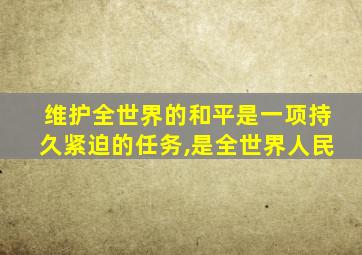 维护全世界的和平是一项持久紧迫的任务,是全世界人民